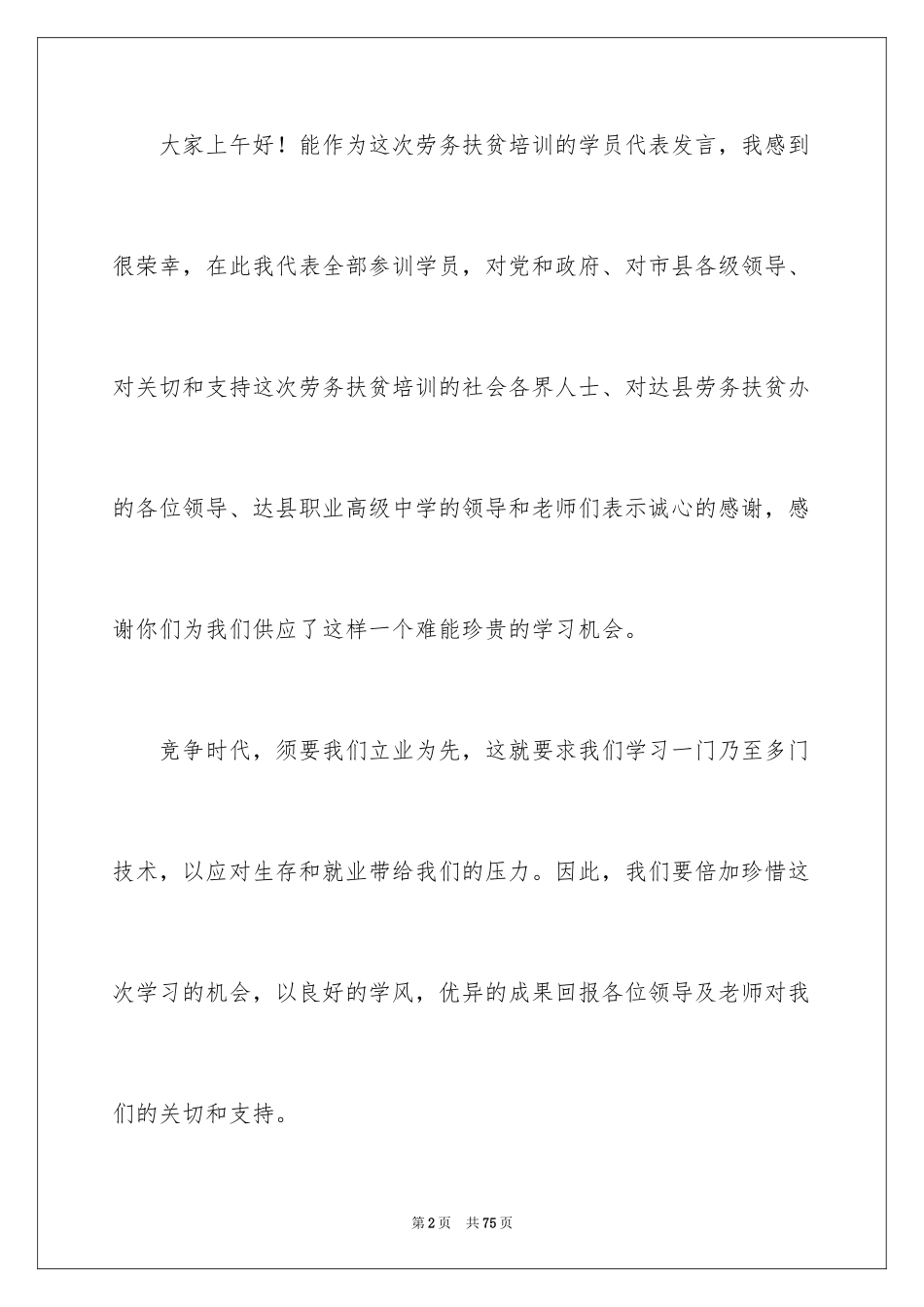 大家上午好！能作为这次劳务扶贫培训的学员代表发言，我感到很荣幸，在此我代表全部参训学员，对党和政府、对市县各级领导、对关切和支持这次劳务扶贫培训的社会各界人士、对达县劳务扶贫办的各位领导、达县职业高级中学的领导和老师们表示诚心的感谢，感谢你们为我们供应了这样一个难能珍贵的学习机会。

竞争时代，须要我们立业为先，这就要求我们学习一门乃至多门技术，以应对生存和就业带给我们的压力。因此，我们要倍加珍惜这次学习的机会，以良好的学风，优异的成果回报各位领导及老师对我们的关切和支持。

第2页　共75页